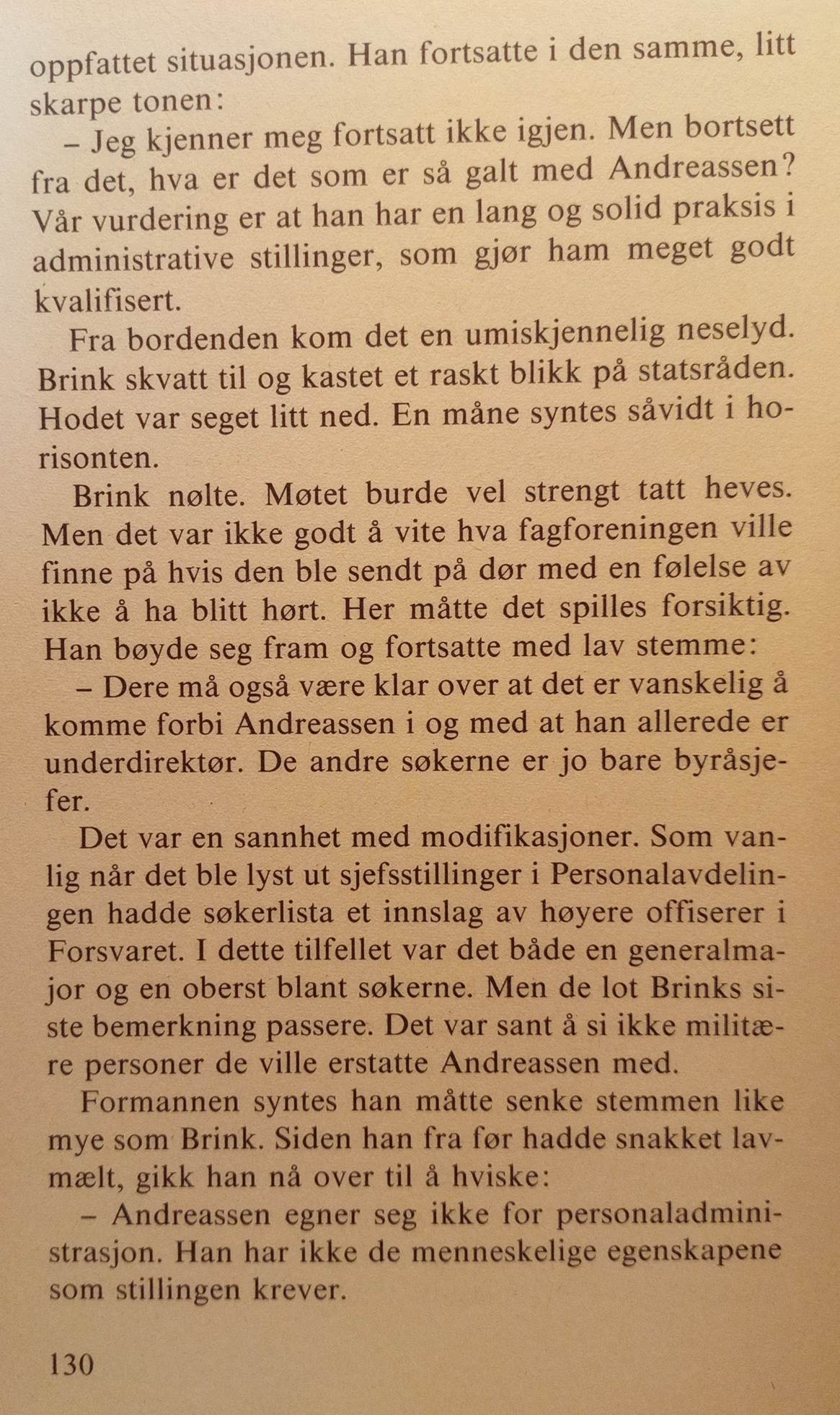 oppfattet situasjonen. Han fortsatte i den samme, litt skarpe tonen:

– Jeg kjenner meg fortsatt ikke igjen. Men bortsett fra det, hva er det som er så galt med Andreassen? Vår vurdering er at han har en lang og solid praksis i administrative stillinger, som gjør ham meget godt kvalifisert.

Fra bordenden kom det en umiskjennelig neselyd. Brink skvatt til og kastet et raskt blikk på statsråden. Hodet var seget litt ned. En måne syntes såvidt i horisonten.

Brink nølte. Møtet burde vel strengt tatt heves. Men det var ikke godt å vite hva fagforeningen ville finne på hvis den ble sendt på dør med en følelse av ikke å ha blitt hørt. Her måtte det spilles forsiktig. Han bøyde seg fram og fortsatte med lav stemme:

– Dere må også være klar over at det er vanskelig å komme forbi Andreassen i og med at han allerede er underdirektør. De andre søkerne er jo bare byråsjefer.

Det var en sannhet med modifikasjoner. Som vanlig når det ble lyst ut sjefsstillinger i Personalavdelingen hadde søkerlista et innslag av høyere offiserer i Forsvaret. I dette tilfellet var det både en generalmajor og en oberst blant søkerne. Men de lot Brinks siste bemerkning passere. Det var sant å si ikke militære personer de ville erstatte Andreassen med.

Formannen syntes han måtte senke stemmen like mye som Brink. Siden han fra før hadde snakket lavmælt, gikk han nå over til å hviske:

– Andreassen egner seg ikke for personaladministrasjon. Han har ikke de menneskelige egenskapene som stillingen krever.

130